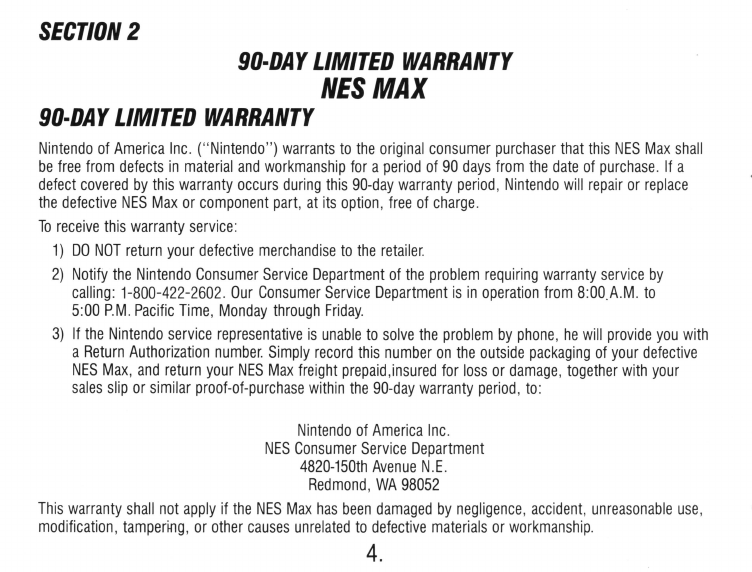 SECTION 2

90-DAY LIMITED WARRANTY
NES MAX

90-DAY LIMITED WARRANTY

Nintendo of America Inc. ("Nintendo") warrants to the original consumer purchaser that this NES Max shall be free from defects in material and workmanship for a period of 90 days from the date of purchase. If a defect covered by this warranty occurs during this 90-day warranty period, Nintendo will repair or replace the defective NES Max or component part, at its option, free of charge.

To receive this warranty service:

1) DO NOT return your defective merchandise to the retailer.

2) Notify the Nintendo Consumer Service Department of the problem requiring warranty service by calling: 1-800-422-2602. Our Consumer Service Department is in operation from 8:00 A.M. to 5:00 P.M. Pacific Time, Monday through Friday.

3) If the Nintendo service representative is unable to solve the problem by phone, he will provide you with a Return Authorization number. Simply record this number on the outside packaging of your defective NES Max, and return your NES Max freight prepaid,insured for loss or damage, together with your sales slip or similar proof-of-purchase within the 90-day warranty period, to:

Nintendo of America Inc.
NES Consumer Service Department
4820-150th Avenue N.E.
Redmond, WA 98052

This warranty shall not apply if the NES Max has been damaged by negligence, accident, unreasonable use, modification, tampering, or other causes unrelated to defective materials or workmanship.

4.